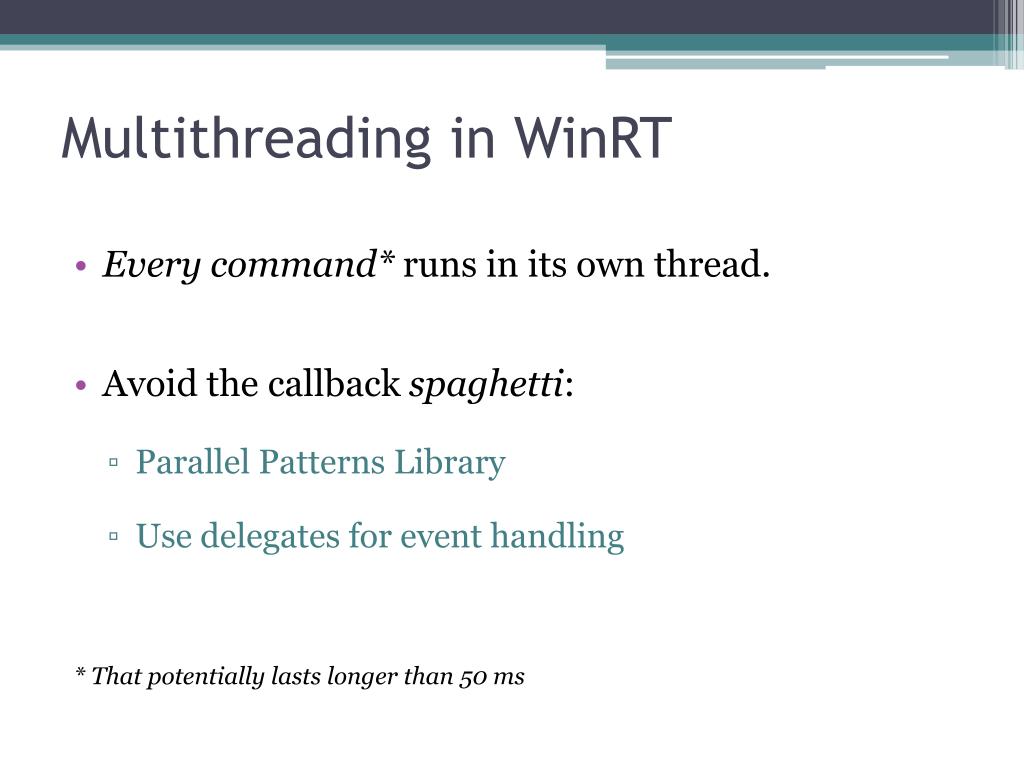 Multithreading in WinRT

• Every command* runs in its own thread.

• Avoid the callback spaghetti:
▫ Parallel Patterns Library
▫ Use delegates for event handling

* That potentially lasts longer than 50 ms